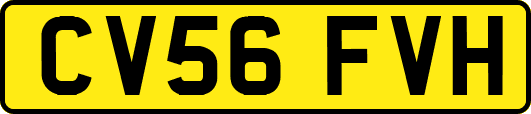 CV56 FVH